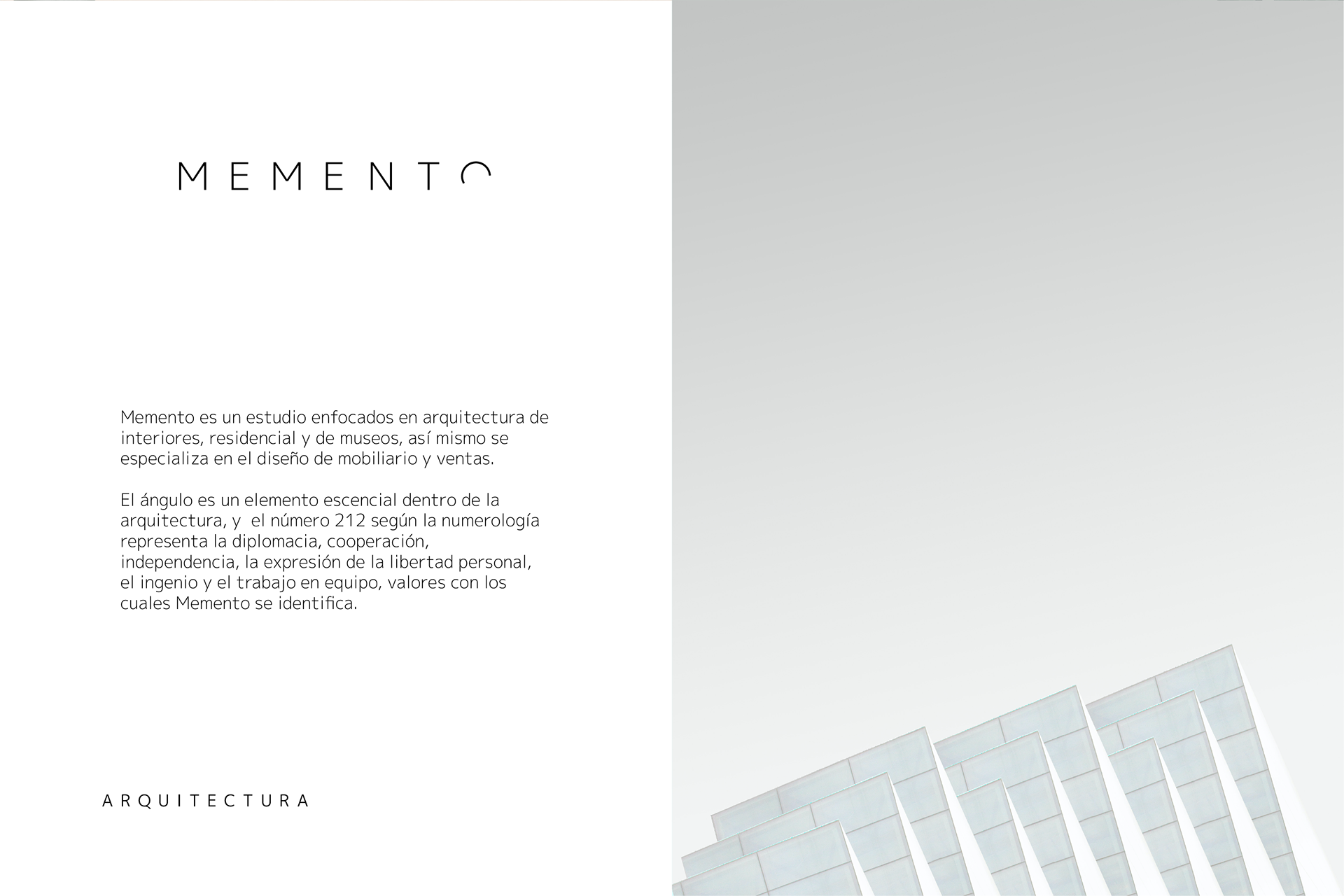 MEMENTO

Memento es un estudio enfocados en arquitectura de interiores, residencial y de museos, así mismo se especializa en el diseño de mobiliario y ventas.

El ángulo es un elemento escencial dentro de la arquitectura, y  el número 212 según la numerología representa la diplomacia, cooperación, independencia, la expresión de la libertad personal, el ingenio y el trabajo en equipo, valores con los cuales Memento se identifica.

ARQUITECTURA